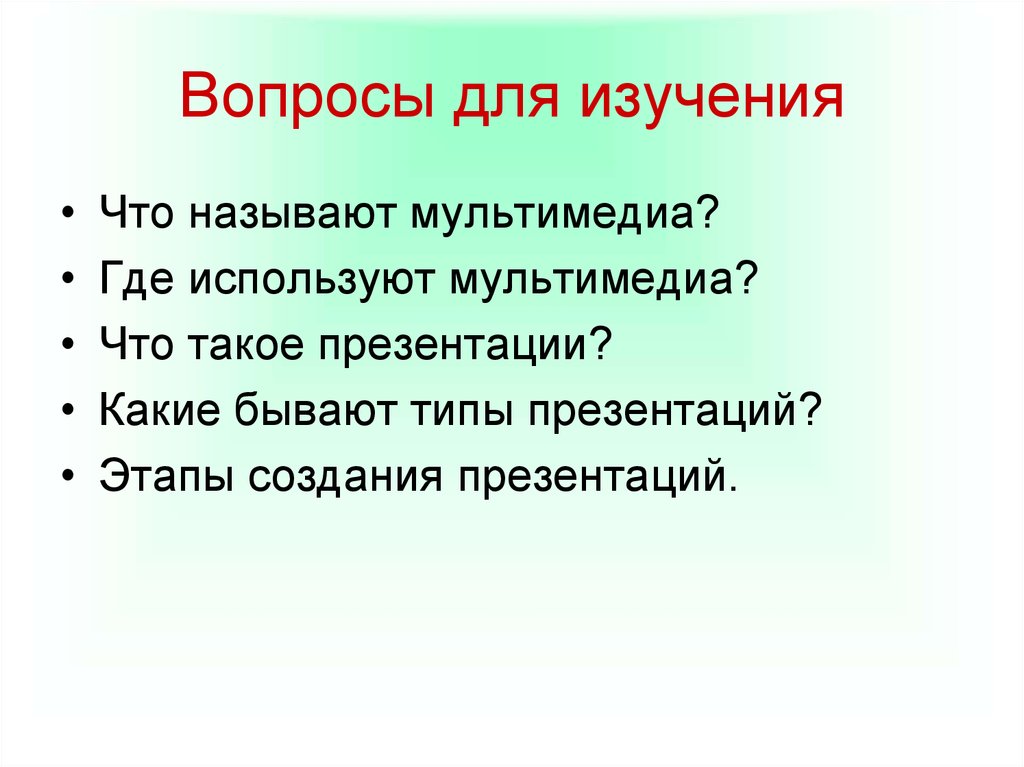 Вопросы для изучения

• Что называют мультимедиа?
• Где используют мультимедиа?
• Что такое презентации?
• Какие бывают типы презентаций?
• Этапы создания презентаций.